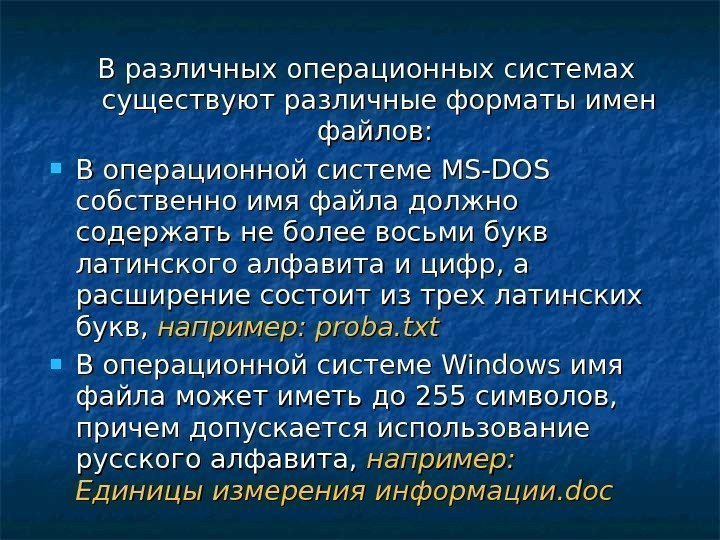 В различных операционных системах существуют различные форматы имен файлов:

В операционной системе MS-DOS собственно имя файла должно содержать не более восьми букв латинского алфавита и цифр, а расширение состоит из трех латинских букв, например: proba.txt

В операционной системе Windows имя файла может иметь до 255 символов, причем допускается использование русского алфавита, например: Единицы измерения информации.doc